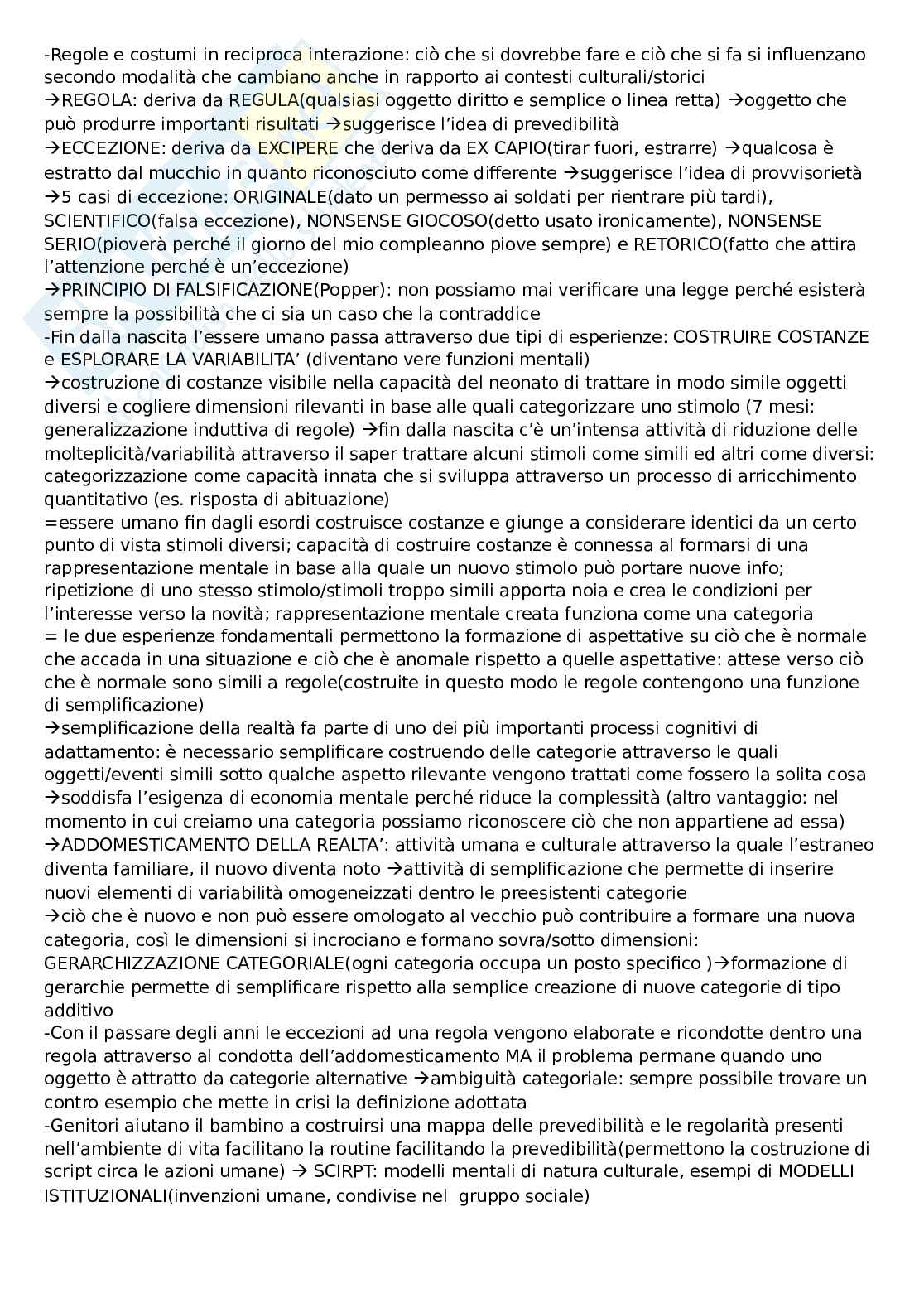 -Regole e costumi in reciproca interazione: ciò che si dovrebbe fare e ciò che si fa si influenzano secondo modalità che cambiano anche in rapporto ai contesti culturali/storici
→REGOLA: deriva da REGULA(qualsiasi oggetto diritto e semplice o linea retta) →oggetto che può produrre importanti risultati →suggerisce l'idea di prevedibilità
→ECCEZIONE: deriva da EXCIPERE che deriva da EX CAPIO(tirar fuori, estrarre) →qualcosa è estratto dal mucchio in quanto riconosciuto come differente →suggerisce l'idea di provvisorietà
→5 casi di eccezione: ORIGINALE(dato un permesso ai soldati per rientrare più tardi), SCIENTIFICO(falsa eccezione), NONSENSE GIOCOSO(detto usato ironicamente), NONSENSE SERIO(pioverà perché il giorno del mio compleanno piove sempre) e RETORICO(fatto che attira l'attenzione perché è un'eccezione)
→PRINCIPIO DI FALSIFICAZIONE(Popper): non possiamo mai verificare una legge perché esisterà sempre la possibilità che ci sia un caso che la contraddice
-Fin dalla nascita l'essere umano passa attraverso due tipi di esperienze: COSTRUIRE COSTANZE e ESPLORARE LA VARIABILITA' (diventano vere funzioni mentali)
→costruzione di costanze visibile nella capacità del neonato di trattare in modo simile oggetti diversi e cogliere dimensioni rilevanti in base alle quali categorizzare uno stimolo (7 mesi: generalizzazione induttiva di regole) →fin dalla nascita c'è un'intensa attività di riduzione delle molteplicità/variabilità attraverso il saper trattare alcuni stimoli come simili ed altri come diversi: categorizzazione come capacità innata che si sviluppa attraverso un processo di arricchimento quantitativo (es. risposta di abituazione)
=essere umano fin dagli esordi costruisce costanze e giunge a considerare identici da un certo punto di vista stimoli diversi; capacità di costruire costanze è connessa al formarsi di una rappresentazione mentale in base alla quale un nuovo stimolo può portare nuove info; ripetizione di uno stesso stimolo/stimoli troppo simili apporta noia e crea le condizioni per l'interesse verso la novità; rappresentazione mentale creata funziona come una categoria
= le due esperienze fondamentali permettono la formazione di aspettative su ciò che è normale che accada in una situazione e ciò che è anomale rispetto a quelle aspettative: attese verso ciò che è normale sono simili a regole(costruite in questo modo le regole contengono una funzione di semplificazione)
→semplificazione della realtà fa parte di uno dei più importanti processi cognitivi di adattamento: è necessario semplificare costruendo delle categorie attraverso le quali oggetti/eventi simili sotto qualche aspetto rilevante vengono trattati come fossero la solita cosa
→soddisfa l'esigenza di economia mentale perché riduce la complessità (altro vantaggio: nel momento in cui creiamo una categoria possiamo riconoscere ciò che non appartiene ad essa)
→ADDOMESTICAMENTO DELLA REALTA': attività umana e culturale attraverso la quale l'estraneo diventa familiare, il nuovo diventa noto →attività di semplificazione che permette di inserire nuovi elementi di variabilità omogeneizzati dentro le preesistenti categorie
→ciò che è nuovo e non può essere omologato al vecchio può contribuire a formare una nuova categoria, così le dimensioni si incrociano e formano sovra/sotto dimensioni: GERARCHIZZAZIONE CATEGORIALE(ogni categoria occupa un posto specifico )→formazione di gerarchie permette di semplificare rispetto alla semplice creazione di nuove categorie di tipo additivo
-Con il passare degli anni le eccezioni ad una regola vengono elaborate e ricondotte dentro una regola attraverso al condotta dell'addomesticamento MA il problema permane quando uno oggetto è attratto da categorie alternative →ambiguità categoriale: sempre possibile trovare un contro esempio che mette in crisi la definizione adottata
-Genitori aiutano il bambino a costruirsi una mappa delle prevedibilità e le regolarità presenti nell'ambiente di vita facilitano la routine facilitando la prevedibilità(permettono la costruzione di script circa le azioni umane) → SCIRPT: modelli mentali di natura culturale, esempi di MODELLI ISTITUZIONALI(invenzioni umane, condivise nel gruppo sociale)